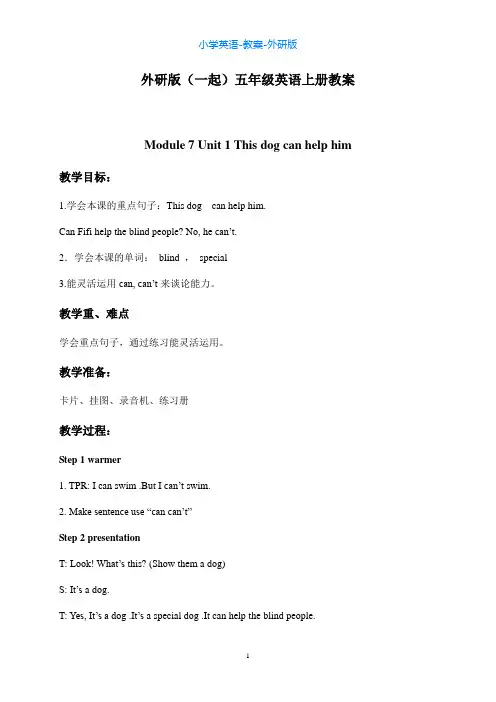 小学英语-教案-外研版

外研版（一起）五年级英语上册教案

Module 7 Unit 1 This dog can help him

教学目标：

1.学会本课的重点句子：This dog can help him.

Can Fifi help the blind people? No, he can't.

2．学会本课的单词： blind ， special

3.能灵活运用 can, can't 来谈论能力。

教学重、难点

学会重点句子，通过练习能灵活运用。

教学准备：

卡片、挂图、录音机、练习册

教学过程：

Step 1 warmer

1. TPR: I can swim .But I can't swim.

2. Make sentence use "can can't"

Step 2 presentation

T: Look! What's this? (Show them a dog)

S: It's a dog.

T: Yes, It's a dog .It's a special dog .It can help the blind people.

1